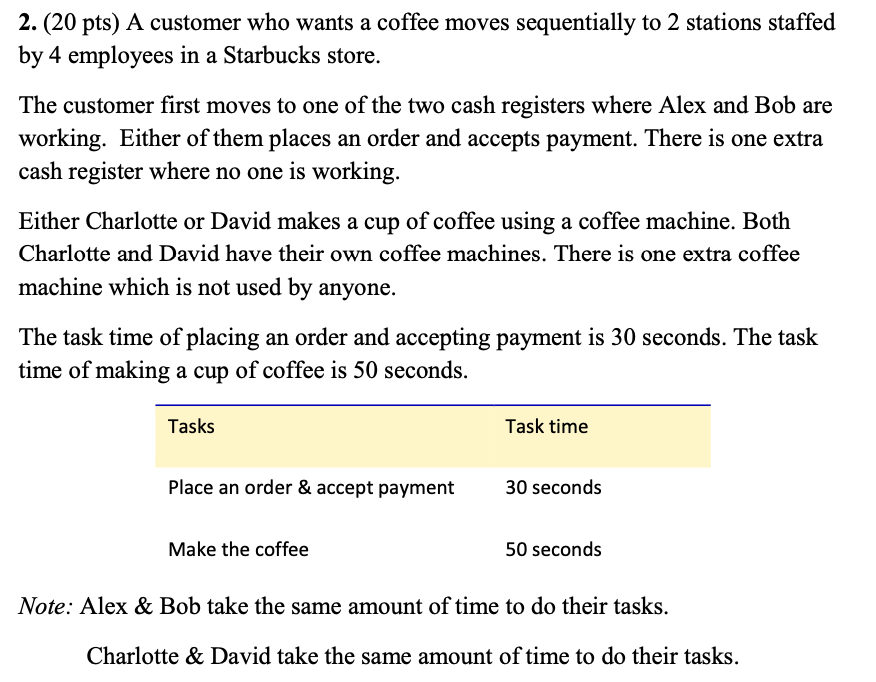 2. (20 pts) A customer who wants a coffee moves sequentially to 2 stations staffed by 4 employees in a Starbucks store.

The customer first moves to one of the two cash registers where Alex and Bob are working. Either of them places an order and accepts payment. There is one extra cash register where no one is working.

Either Charlotte or David makes a cup of coffee using a coffee machine. Both Charlotte and David have their own coffee machines. There is one extra coffee machine which is not used by anyone.

The task time of placing an order and accepting payment is 30 seconds. The task time of making a cup of coffee is 50 seconds.

| Tasks | Task time |
|---|---|
| Place an order & accept payment | 30 seconds |
| Make the coffee | 50 seconds |

Note: Alex & Bob take the same amount of time to do their tasks.

Charlotte & David take the same amount of time to do their tasks.